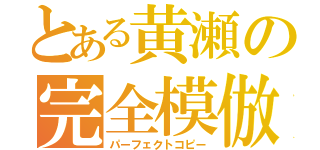 とある黄瀬の完全模倣
パーフェクトコピー